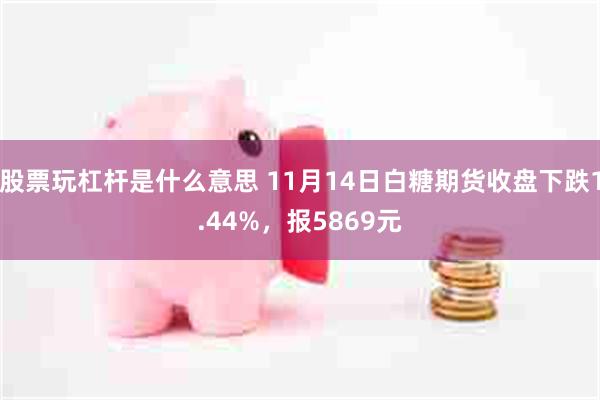 股票玩杠杆是什么意思 11月14日白糖期货收盘下跌1.44%，报5869元